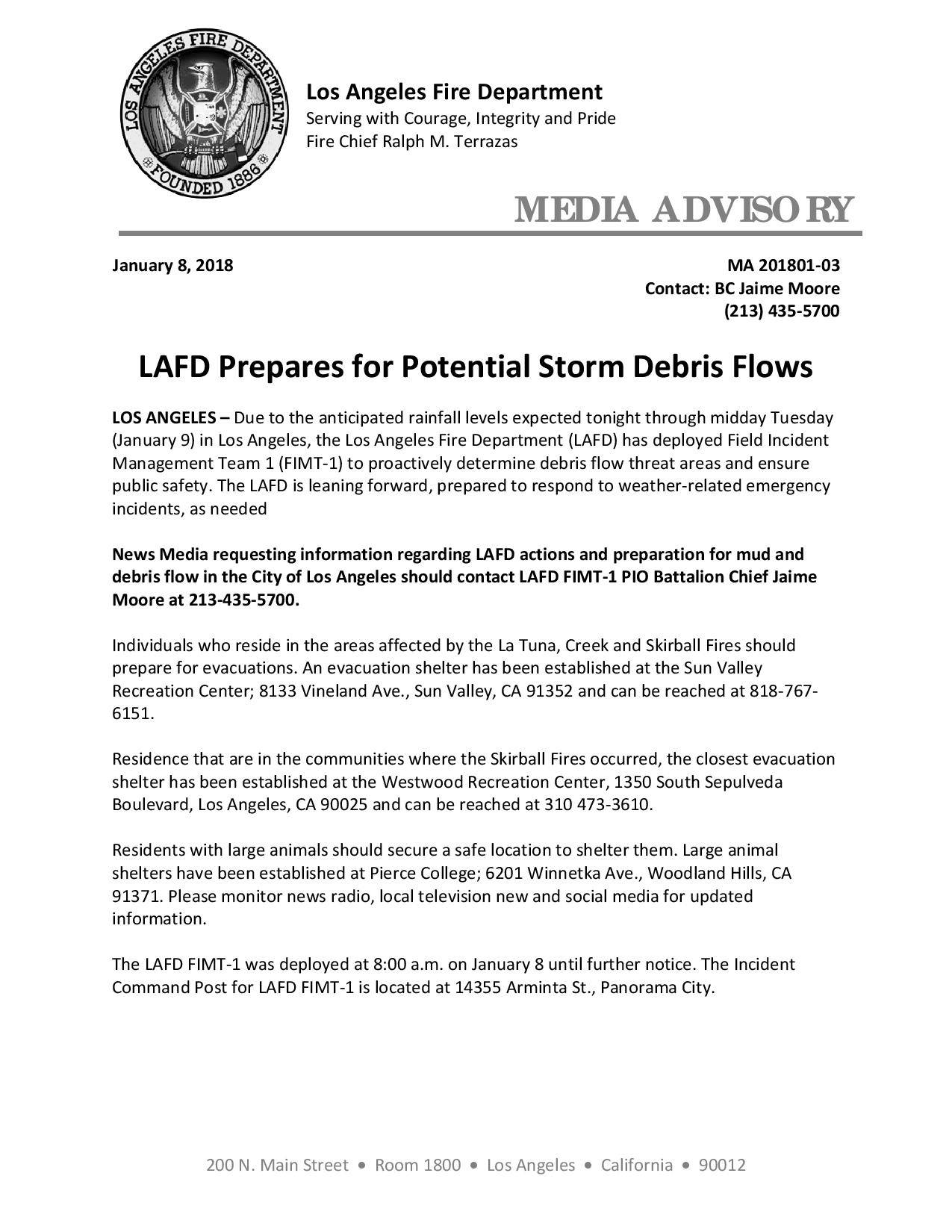 LOS ANGELES FIRE DEPARTMENT
FOUNDED 1886

Los Angeles Fire Department
Serving with Courage, Integrity and Pride
Fire Chief Ralph M. Terrazas

MEDIA ADVISORY

January 8, 2018

MA 201801-03
Contact: BC Jaime Moore
(213) 435-5700

LAFD Prepares for Potential Storm Debris Flows

LOS ANGELES – Due to the anticipated rainfall levels expected tonight through midday Tuesday (January 9) in Los Angeles, the Los Angeles Fire Department (LAFD) has deployed Field Incident Management Team 1 (FIMT-1) to proactively determine debris flow threat areas and ensure public safety. The LAFD is leaning forward, prepared to respond to weather-related emergency incidents, as needed

News Media requesting information regarding LAFD actions and preparation for mud and debris flow in the City of Los Angeles should contact LAFD FIMT-1 PIO Battalion Chief Jaime Moore at 213-435-5700.

Individuals who reside in the areas affected by the La Tuna, Creek and Skirball Fires should prepare for evacuations. An evacuation shelter has been established at the Sun Valley Recreation Center; 8133 Vineland Ave., Sun Valley, CA 91352 and can be reached at 818-767-6151.

Residence that are in the communities where the Skirball Fires occurred, the closest evacuation shelter has been established at the Westwood Recreation Center, 1350 South Sepulveda Boulevard, Los Angeles, CA 90025 and can be reached at 310 473-3610.

Residents with large animals should secure a safe location to shelter them. Large animal shelters have been established at Pierce College; 6201 Winnetka Ave., Woodland Hills, CA 91371. Please monitor news radio, local television new and social media for updated information.

The LAFD FIMT-1 was deployed at 8:00 a.m. on January 8 until further notice. The Incident Command Post for LAFD FIMT-1 is located at 14355 Arminta St., Panorama City.

200 N. Main Street • Room 1800 • Los Angeles • California • 90012